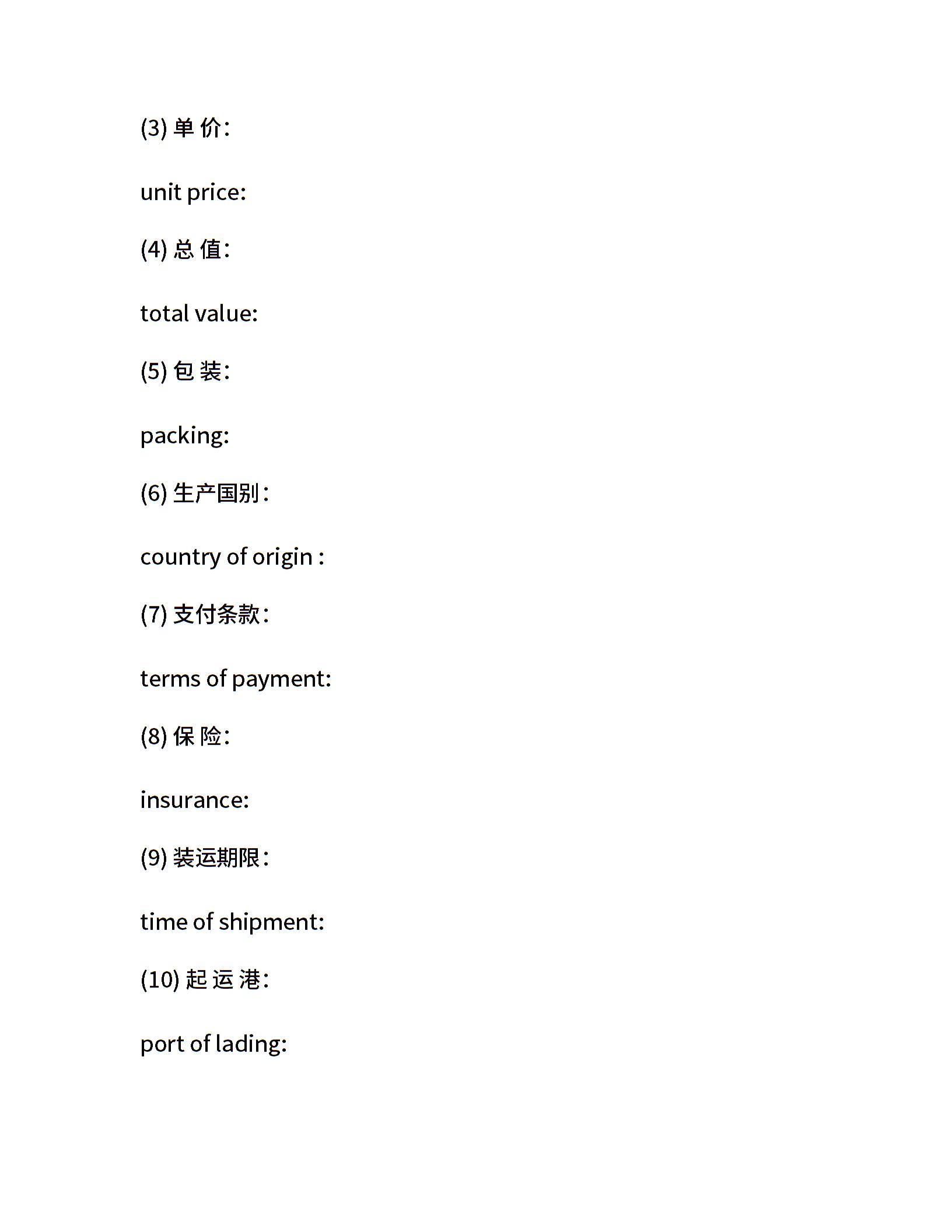 (3) 单 价:

unit price:

(4) 总 值:

total value:

(5) 包 装:

packing:

(6) 生产国别:

country of origin :

(7) 支付条款:

terms of payment:

(8) 保 险:

insurance:

(9) 装运期限:

time of shipment:

(10) 起 运 港:

port of lading: